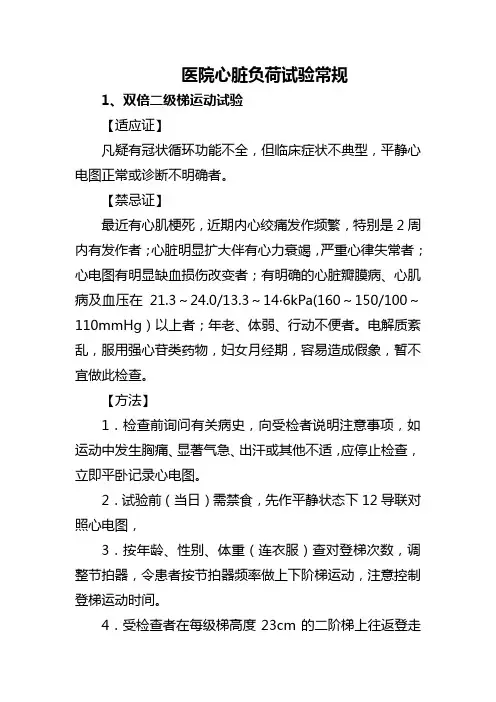 医院心脏负荷试验常规

1、双倍二级梯运动试验

【适应证】

凡疑有冠状循环功能不全，但临床症状不典型，平静心电图正常或诊断不明确者。

【禁忌证】

最近有心肌梗死，近期内心绞痛发作频繁，特别是 2 周内有发作者；心脏明显扩大伴有心力衰竭，严重心律失常者；心电图有明显缺血损伤改变者；有明确的心脏瓣膜病、心肌病及血压在 21.3～24.0/13.3～14·6kPa(160～150/100～110mmHg）以上者；年老、体弱、行动不便者。电解质紊乱，服用强心苷类药物，妇女月经期，容易造成假象，暂不宜做此检查。

【方法】

1．检查前询问有关病史，向受检者说明注意事项，如运动中发生胸痛、显著气急、出汗或其他不适，应停止检查，立即平卧记录心电图。

2．试验前（当日）需禁食，先作平静状态下 12 导联对照心电图，

3．按年龄、性别、体重（连衣服）查对登梯次数，调整节拍器，令患者按节拍器频率做上下阶梯运动，注意控制登梯运动时间。

4．受检查者在每级梯高度 23cm 的二阶梯上往返登走